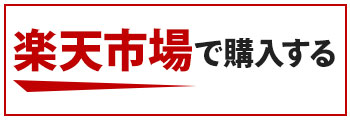 楽天市場で購入する